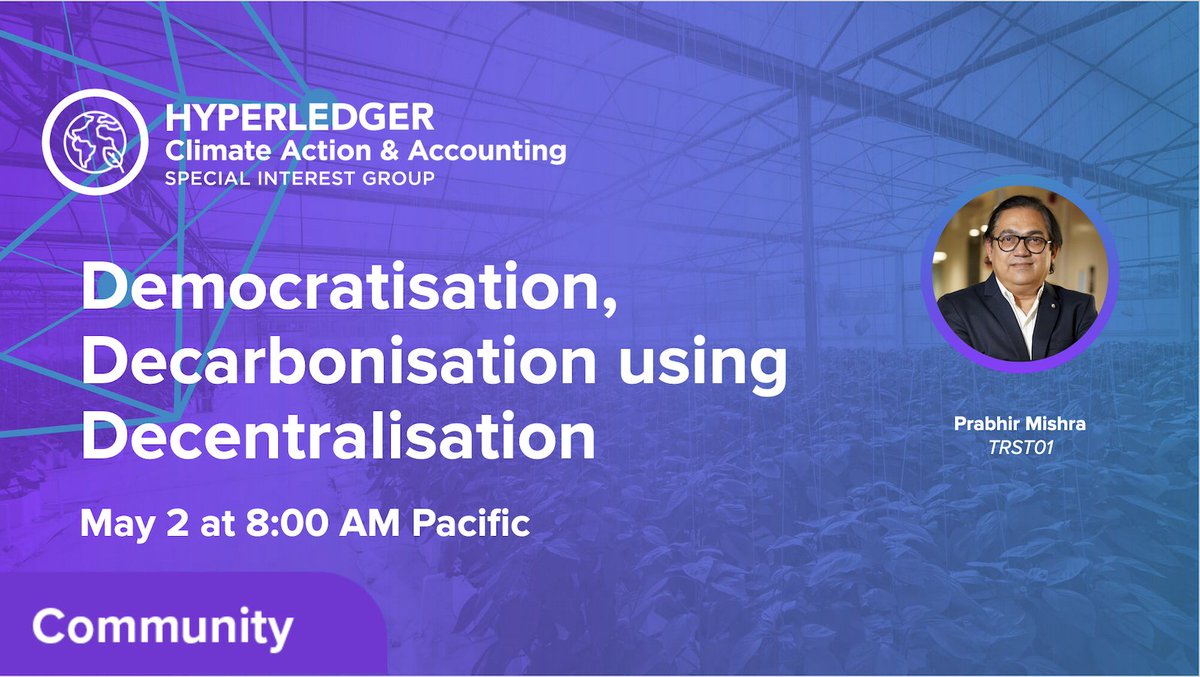 HYPERLEDGER
Climate Action & Accounting
SPECIAL INTEREST GROUP

Democratisation, Decarbonisation using Decentralisation

May 2 at 8:00 AM Pacific

Prabhir Mishra
TRST01

Community